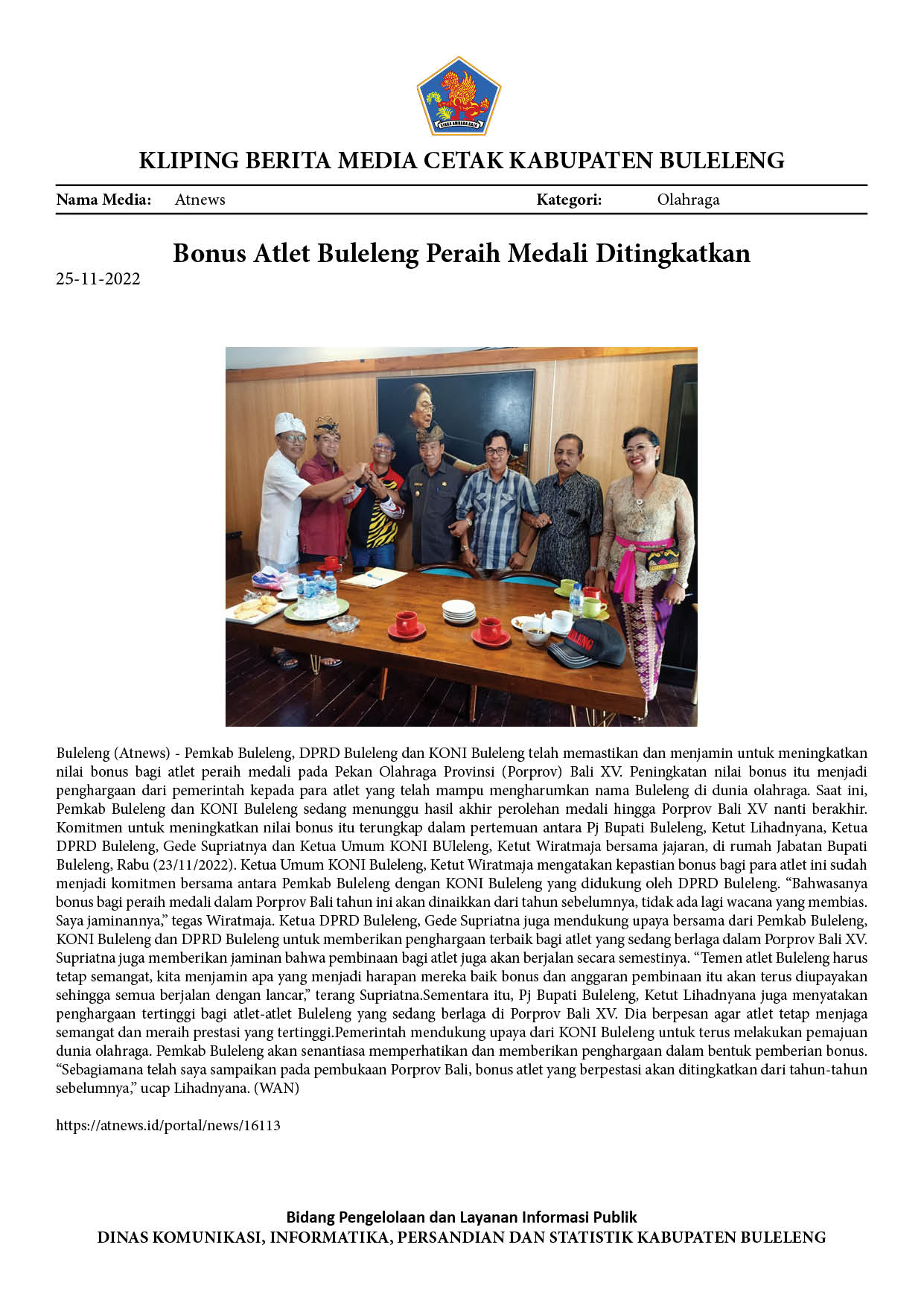 KLIPING BERITA MEDIA CETAK KABUPATEN BULELENG

Nama Media: Atnews Kategori: Olahraga

Bonus Atlet Buleleng Peraih Medali Ditingkatkan

25-11-2022

Buleleng (Atnews) - Pemkab Buleleng, DPRD Buleleng dan KONI Buleleng telah memastikan dan menjamin untuk meningkatkan nilai bonus bagi atlet peraih medali pada Pekan Olahraga Provinsi (Porprov) Bali XV. Peningkatan nilai bonus itu menjadi penghargaan dari pemerintah kepada para atlet yang telah mampu mengharumkan nama Buleleng di dunia olahraga. Saat ini, Pemkab Buleleng dan KONI Buleleng sedang menunggu hasil akhir perolehan medali hingga Porprov Bali XV nanti berakhir. Komitmen untuk meningkatkan nilai bonus itu terungkap dalam pertemuan antara Pj Bupati Buleleng, Ketut Lihadnyana, Ketua DPRD Buleleng, Gede Supriatnya dan Ketua Umum KONI BUleleng, Ketut Wiratmaja bersama jajaran, di rumah Jabatan Bupati Buleleng, Rabu (23/11/2022). Ketua Umum KONI Buleleng, Ketut Wiratmaja mengatakan kepastian bonus bagi para atlet ini sudah menjadi komitmen bersama antara Pemkab Buleleng dengan KONI Buleleng yang didukung oleh DPRD Buleleng. "Bahwasanya bonus bagi peraih medali dalam Porprov Bali tahun ini akan dinaikkan dari tahun sebelumnya, tidak ada lagi wacana yang membias. Saya jaminannya," tegas Wiratmaja. Ketua DPRD Buleleng, Gede Supriatna juga mendukung upaya bersama dari Pemkab Buleleng, KONI Buleleng dan DPRD Buleleng untuk memberikan penghargaan terbaik bagi atlet yang sedang berlaga dalam Porprov Bali XV. Supriatna juga memberikan jaminan bahwa pembinaan bagi atlet juga akan berjalan secara semestinya. "Temen atlet Buleleng harus tetap semangat, kita menjamin apa yang menjadi harapan mereka baik bonus dan anggaran pembinaan itu akan terus diupayakan sehingga semua berjalan dengan lancar," terang Supriatna.Sementara itu, Pj Bupati Buleleng, Ketut Lihadnyana juga menyatakan penghargaan tertinggi bagi atlet-atlet Buleleng yang sedang berlaga di Porprov Bali XV. Dia berpesan agar atlet tetap menjaga semangat dan meraih prestasi yang tertinggi.Pemerintah mendukung upaya dari KONI Buleleng untuk terus melakukan pemajuan dunia olahraga. Pemkab Buleleng akan senantiasa memperhatikan dan memberikan penghargaan dalam bentuk pemberian bonus. "Sebagiamana telah saya sampaikan pada pembukaan Porprov Bali, bonus atlet yang berpestasi akan ditingkatkan dari tahun-tahun sebelumnya," ucap Lihadnyana. (WAN)

https://atnews.id/portal/news/16113

Bidang Pengelolaan dan Layanan Informasi Publik
DINAS KOMUNIKASI, INFORMATIKA, PERSANDIAN DAN STATISTIK KABUPATEN BULELENG